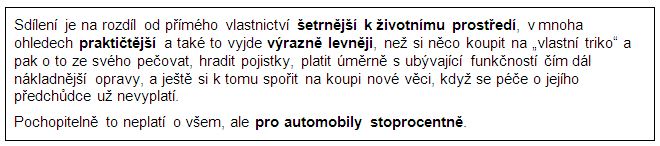 Sdílení je na rozdíl od přímého vlastnictví šetrnější k životnímu prostředí, v mnoha ohledech praktičtější a také to vyjde výrazně levněji, než si něco koupit na „vlastní triko“ a pak o to ze svého pečovat, hradit pojistky, platit úměrně s ubývající funkčností čím dál nákladnější opravy, a ještě si k tomu spořit na koupi nové věci, když se péče o jejího předchůdce už nevyplatí.

Pochopitelně to neplatí o všem, ale pro automobily stoprocentně.